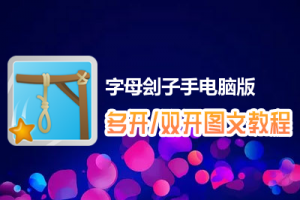 字母刽子手电脑版
多开/双开图文教程